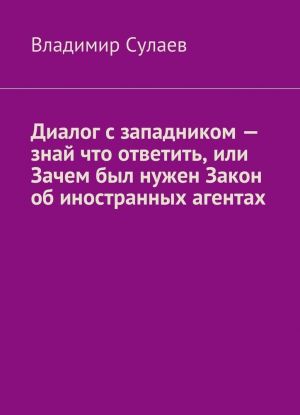 Владимир Сулаев

Диалог с западником — знай что ответить, или Зачем был нужен Закон об иностранных агентах